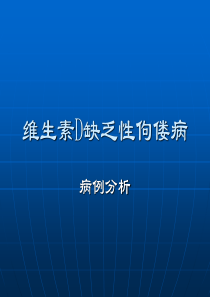 维生素D缺乏性佝偻病

病例分析